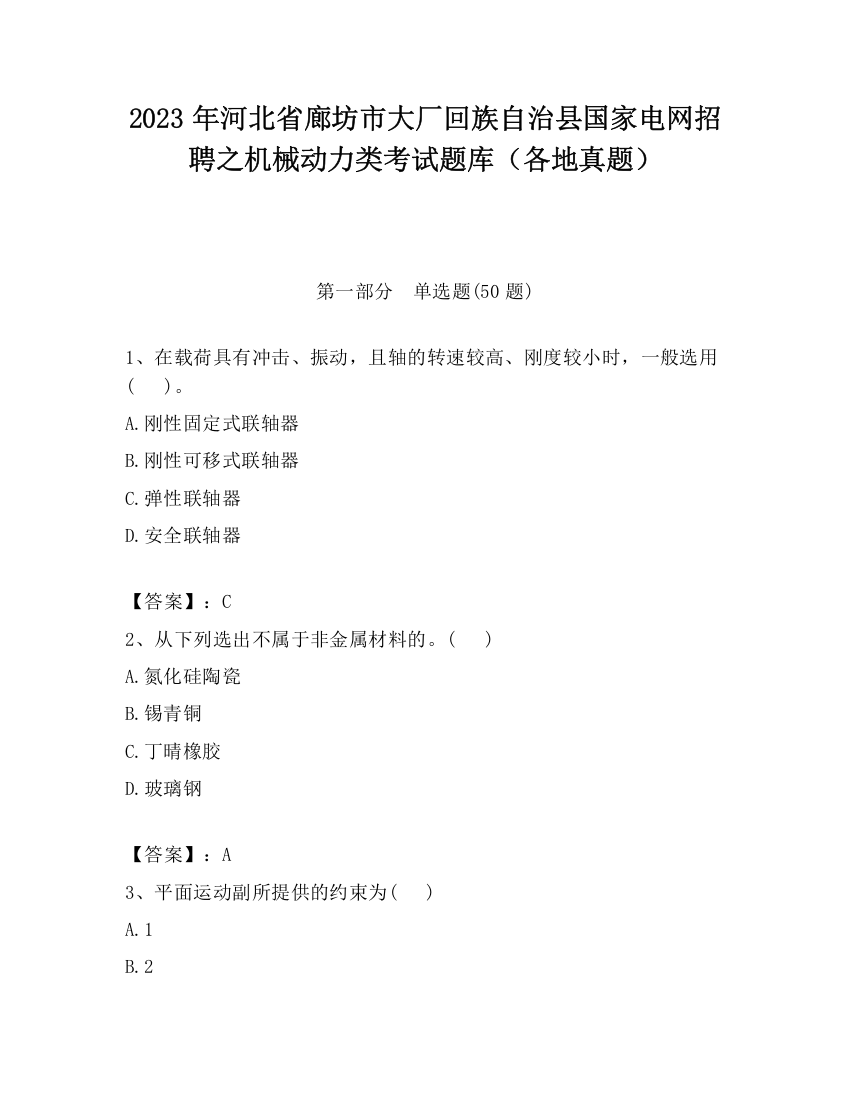 2023 年河北省廊坊市大厂回族自治县国家电网招聘之机械动力类考试题库（各地真题）

第一部分　单选题(50 题)

1、在载荷具有冲击、振动，且轴的转速较高、刚度较小时，一般选用（　）。

A.刚性固定式联轴器

B.刚性可移式联轴器

C.弹性联轴器

D.安全联轴器

【答案】：C

2、从下列选出不属于非金属材料的。（　）

A.氮化硅陶瓷

B.锡青铜

C.丁晴橡胶

D.玻璃钢

【答案】：A

3、平面运动副所提供的约束为（　）

A.1

B.2